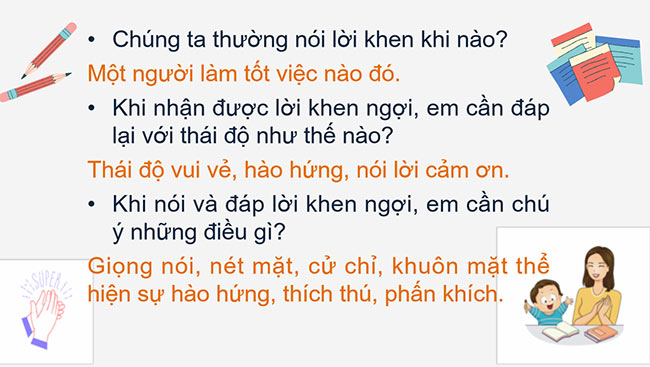 • Chúng ta thường nói lời khen khi nào?
Một người làm tốt việc nào đó.

• Khi nhận được lời khen ngợi, em cần đáp lại với thái độ như thế nào?
Thái độ vui vẻ, hào hứng, nói lời cảm ơn.

• Khi nói và đáp lời khen ngợi, em cần chú ý những điều gì?
Giọng nói, nét mặt, cử chỉ, khuôn mặt thể hiện sự hào hứng, thích thú, phấn khích.

SUPER